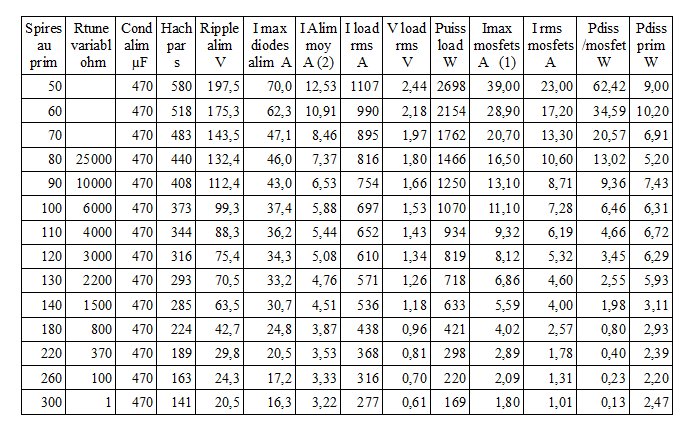 | Spires au prim | Rtune variabl ohm | Cond alim µF | Hach par s | Ripple alim V | I max diodes alim A | I Alim moy A (2) | I load rms A | V load rms V | Puiss load W | Imax mosfets A (1) | I rms mosfets A | Pdiss /mosfet W | Pdiss prim W |
|---|---|---|---|---|---|---|---|---|---|---|---|---|---|
| 50 | | 470 | 580 | 197,5 | 70,0 | 12,53 | 1107 | 2,44 | 2698 | 39,00 | 23,00 | 62,42 | 9,00 |
| 60 | | 470 | 518 | 175,3 | 62,3 | 10,91 | 990 | 2,18 | 2154 | 28,90 | 17,20 | 34,59 | 10,20 |
| 70 | | 470 | 483 | 143,5 | 47,1 | 8,46 | 895 | 1,97 | 1762 | 20,70 | 13,30 | 20,57 | 6,91 |
| 80 | 25000 | 470 | 440 | 132,4 | 46,0 | 7,37 | 816 | 1,80 | 1466 | 16,50 | 10,60 | 13,02 | 5,20 |
| 90 | 10000 | 470 | 408 | 112,4 | 43,0 | 6,53 | 754 | 1,66 | 1250 | 13,10 | 8,71 | 9,36 | 7,43 |
| 100 | 6000 | 470 | 373 | 99,3 | 37,4 | 5,88 | 697 | 1,53 | 1070 | 11,10 | 7,28 | 6,46 | 6,31 |
| 110 | 4000 | 470 | 344 | 88,3 | 36,2 | 5,44 | 652 | 1,43 | 934 | 9,32 | 6,19 | 4,66 | 6,72 |
| 120 | 3000 | 470 | 316 | 75,4 | 34,3 | 5,08 | 610 | 1,34 | 819 | 8,12 | 5,32 | 3,45 | 6,29 |
| 130 | 2200 | 470 | 293 | 70,5 | 33,2 | 4,76 | 571 | 1,26 | 718 | 6,86 | 4,60 | 2,55 | 5,93 |
| 140 | 1500 | 470 | 285 | 63,5 | 30,7 | 4,51 | 536 | 1,18 | 633 | 5,59 | 4,00 | 1,98 | 3,11 |
| 180 | 800 | 470 | 224 | 42,7 | 24,8 | 3,87 | 438 | 0,96 | 421 | 4,02 | 2,57 | 0,80 | 2,93 |
| 220 | 370 | 470 | 189 | 29,8 | 20,5 | 3,53 | 368 | 0,81 | 298 | 2,89 | 1,78 | 0,40 | 2,39 |
| 260 | 100 | 470 | 163 | 24,3 | 17,2 | 3,33 | 316 | 0,70 | 220 | 2,09 | 1,31 | 0,23 | 2,20 |
| 300 | 1 | 470 | 141 | 20,5 | 16,3 | 3,22 | 277 | 0,61 | 169 | 1,80 | 1,01 | 0,13 | 2,47 |